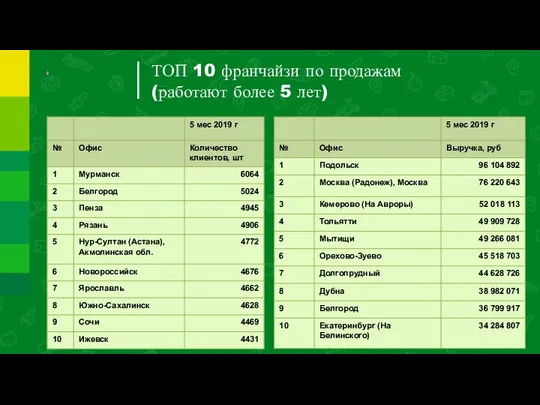 ТОП 10 франчайзи по продажам (работают более 5 лет)

| | | 5 мес 2019 г |
|---|---|---|
| № | Офис | Количество клиентов, шт |
| 1 | Мурманск | 6064 |
| 2 | Белгород | 5024 |
| 3 | Пенза | 4945 |
| 4 | Рязань | 4906 |
| 5 | Нур-Султан (Астана), Акмолинская обл. | 4772 |
| 6 | Новороссийск | 4676 |
| 7 | Ярославль | 4662 |
| 8 | Южно-Сахалинск | 4628 |
| 9 | Сочи | 4469 |
| 10 | Ижевск | 4431 |

| | | 5 мес 2019 г |
|---|---|---|
| № | Офис | Выручка, руб |
| 1 | Подольск | 96 104 892 |
| 2 | Москва (Радонеж), Москва | 76 220 643 |
| 3 | Кемерово (На Авроры) | 52 018 113 |
| 4 | Тольятти | 49 909 728 |
| 5 | Мытищи | 49 266 081 |
| 6 | Орехово-Зуево | 45 518 703 |
| 7 | Долгопрудный | 44 628 726 |
| 8 | Дубна | 38 982 071 |
| 9 | Белгород | 36 799 917 |
| 10 | Екатеринбург (На Белинского) | 34 284 807 |